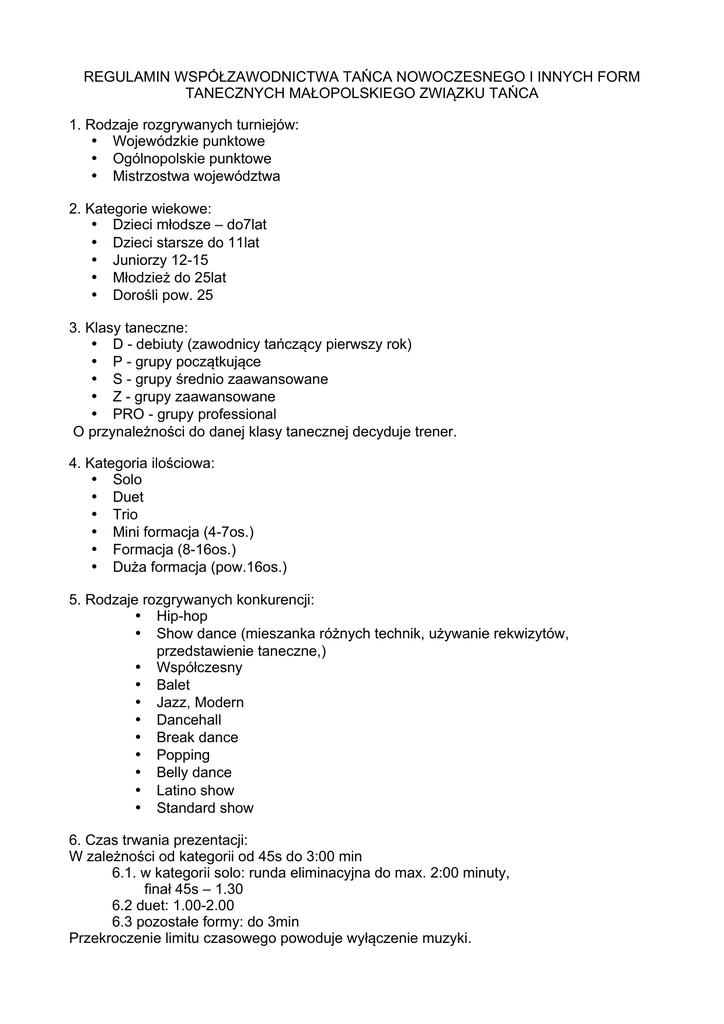 REGULAMIN WSPÓŁZAWODNICTWA TAŃCA NOWOCZESNEGO I INNYCH FORM TANECZNYCH MAŁOPOLSKIEGO ZWIĄZKU TAŃCA

1. Rodzaje rozgrywanych turniejów:
• Wojewódzkie punktowe
• Ogólnopolskie punktowe
• Mistrzostwa województwa

2. Kategorie wiekowe:
• Dzieci młodsze – do7lat
• Dzieci starsze do 11lat
• Juniorzy 12-15
• Młodzież do 25lat
• Dorośli pow. 25

3. Klasy taneczne:
• D - debiuty (zawodnicy tańczący pierwszy rok)
• P - grupy początkujące
• S - grupy średnio zaawansowane
• Z - grupy zaawansowane
• PRO - grupy professional
O przynależności do danej klasy tanecznej decyduje trener.

4. Kategoria ilościowa:
• Solo
• Duet
• Trio
• Mini formacja (4-7os.)
• Formacja (8-16os.)
• Duża formacja (pow.16os.)

5. Rodzaje rozgrywanych konkurencji:
• Hip-hop
• Show dance (mieszanka różnych technik, używanie rekwizytów, przedstawienie taneczne,)
• Współczesny
• Balet
• Jazz, Modern
• Dancehall
• Break dance
• Popping
• Belly dance
• Latino show
• Standard show

6. Czas trwania prezentacji:
W zależności od kategorii od 45s do 3:00 min
6.1. w kategorii solo: runda eliminacyjna do max. 2:00 minuty, finał 45s – 1.30
6.2 duet: 1.00-2.00
6.3 pozostałe formy: do 3min
Przekroczenie limitu czasowego powoduje wyłączenie muzyki.